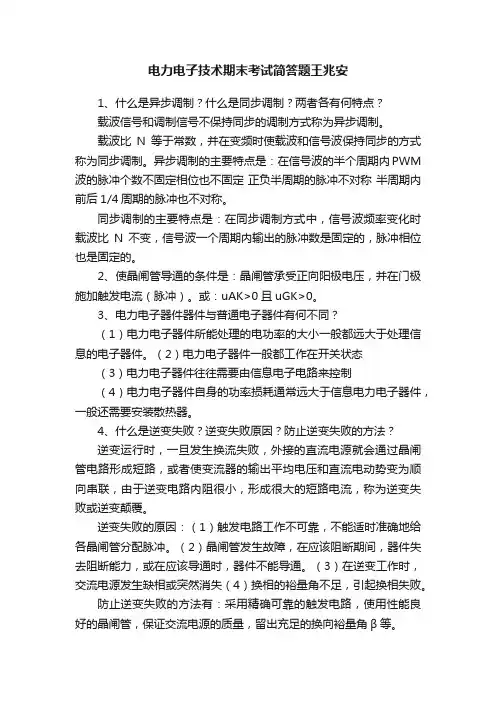 电力电子技术期末考试简答题王兆安

1、什么是异步调制？什么是同步调制？两者各有何特点？

载波信号和调制信号不保持同步的调制方式称为异步调制。

载波比 N 等于常数，并在变频时使载波和信号波保持同步的方式称为同步调制。异步调制的主要特点是：在信号波的半个周期内 PWM 波的脉冲个数不固定相位也不固定 正负半周期的脉冲不对称 半周期内前后 1/4 周期的脉冲也不对称。

同步调制的主要特点是：在同步调制方式中，信号波频率变化时载波比 N 不变，信号波一个周期内输出的脉冲数是固定的，脉冲相位也是固定的。

2、使晶闸管导通的条件是：晶闸管承受正向阳极电压，并在门极施加触发电流（脉冲）。或：uAK>0 且 uGK>0。

3、电力电子器件器件与普通电子器件有何不同？

（1）电力电子器件所能处理的电功率的大小一般都远大于处理信息的电子器件。（2）电力电子器件一般都工作在开关状态

（3）电力电子器件往往需要由信息电子电路来控制

（4）电力电子器件自身的功率损耗通常远大于信息电力电子器件，一般还需要安装散热器。

4、什么是逆变失败？逆变失败原因？防止逆变失败的方法？

逆变运行时，一旦发生换流失败，外接的直流电源就会通过晶闸管电路形成短路，或者使变流器的输出平均电压和直流电动势变为顺向串联，由于逆变电路内阻很小，形成很大的短路电流，称为逆变失败或逆变颠覆。

逆变失败的原因：（1）触发电路工作不可靠，不能适时准确地给各晶闸管分配脉冲。（2）晶闸管发生故障，在应该阻断期间，器件失去阻断能力，或在应该导通时，器件不能导通。（3）在逆变工作时，交流电源发生缺相或突然消失（4）换相的裕量角不足，引起换相失败。

防止逆变失败的方法有：采用精确可靠的触发电路，使用性能良好的晶闸管，保证交流电源的质量，留出充足的换向裕量角 β 等。